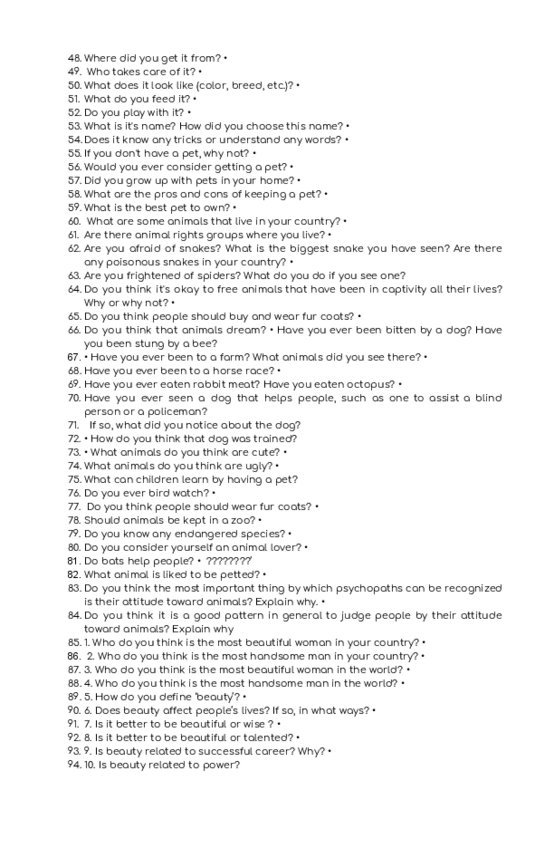 48. Where did you get it from? •
49. Who takes care of it? •
50. What does it look like (color, breed, etc.)? •
51. What do you feed it? •
52. Do you play with it? •
53. What is it's name? How did you choose this name? •
54. Does it know any tricks or understand any words? •
55. If you don't have a pet, why not? •
56. Would you ever consider getting a pet? •
57. Did you grow up with pets in your home? •
58. What are the pros and cons of keeping a pet? •
59. What is the best pet to own? •
60. What are some animals that live in your country? •
61. Are there animal rights groups where you live? •
62. Are you afraid of snakes? What is the biggest snake you have seen? Are there any poisonous snakes in your country? •
63. Are you frightened of spiders? What do you do if you see one?
64. Do you think it's okay to free animals that have been in captivity all their lives? Why or why not? •
65. Do you think people should buy and wear fur coats? •
66. Do you think that animals dream? • Have you ever been bitten by a dog? Have you been stung by a bee?
67. • Have you ever been to a farm? What animals did you see there? •
68. Have you ever been to a horse race? •
69. Have you ever eaten rabbit meat? Have you eaten octopus? •
70. Have you ever seen a dog that helps people, such as one to assist a blind person or a policeman?
71. If so, what did you notice about the dog?
72. • How do you think that dog was trained?
73. • What animals do you think are cute? •
74. What animals do you think are ugly? •
75. What can children learn by having a pet?
76. Do you ever bird watch? •
77. Do you think people should wear fur coats? •
78. Should animals be kept in a zoo? •
79. Do you know any endangered species? •
80. Do you consider yourself an animal lover? •
81. Do bats help people? • ????????
82. What animal is liked to be petted? •
83. Do you think the most important thing by which psychopaths can be recognized is their attitude toward animals? Explain why. •
84. Do you think it is a good pattern in general to judge people by their attitude toward animals? Explain why
85. 1. Who do you think is the most beautiful woman in your country? •
86. 2. Who do you think is the most handsome man in your country? •
87. 3. Who do you think is the most beautiful woman in the world? •
88. 4. Who do you think is the most handsome man in the world? •
89. 5. How do you define 'beauty'? •
90. 6. Does beauty affect people's lives? If so, in what ways? •
91. 7. Is it better to be beautiful or wise ? •
92. 8. Is it better to be beautiful or talented? •
93. 9. Is beauty related to successful career? Why? •
94. 10. Is beauty related to power?